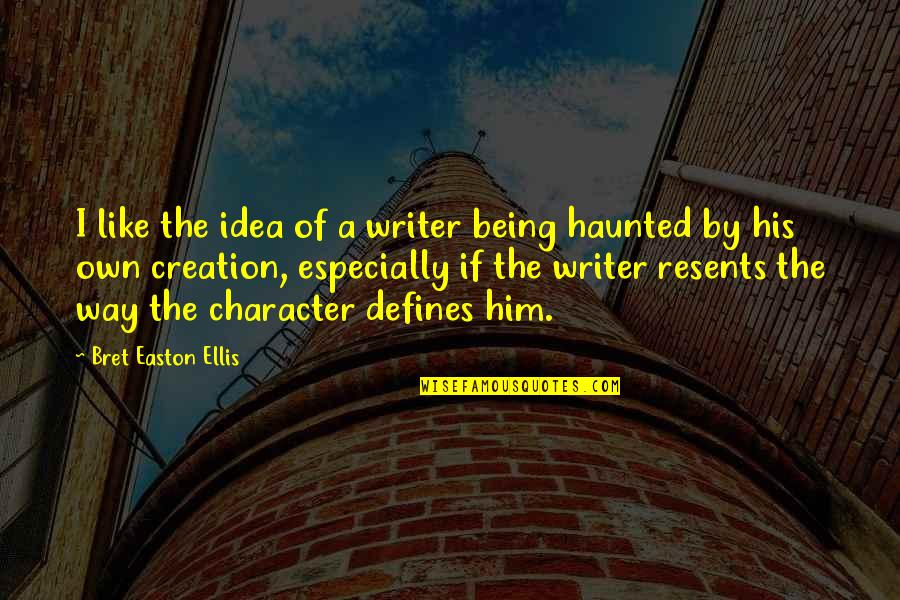 I like the idea of a writer being haunted by his own creation, especially if the writer resents the way the character defines him.

~ Bret Easton Ellis

WISEFAMOUSQUOTES.COM